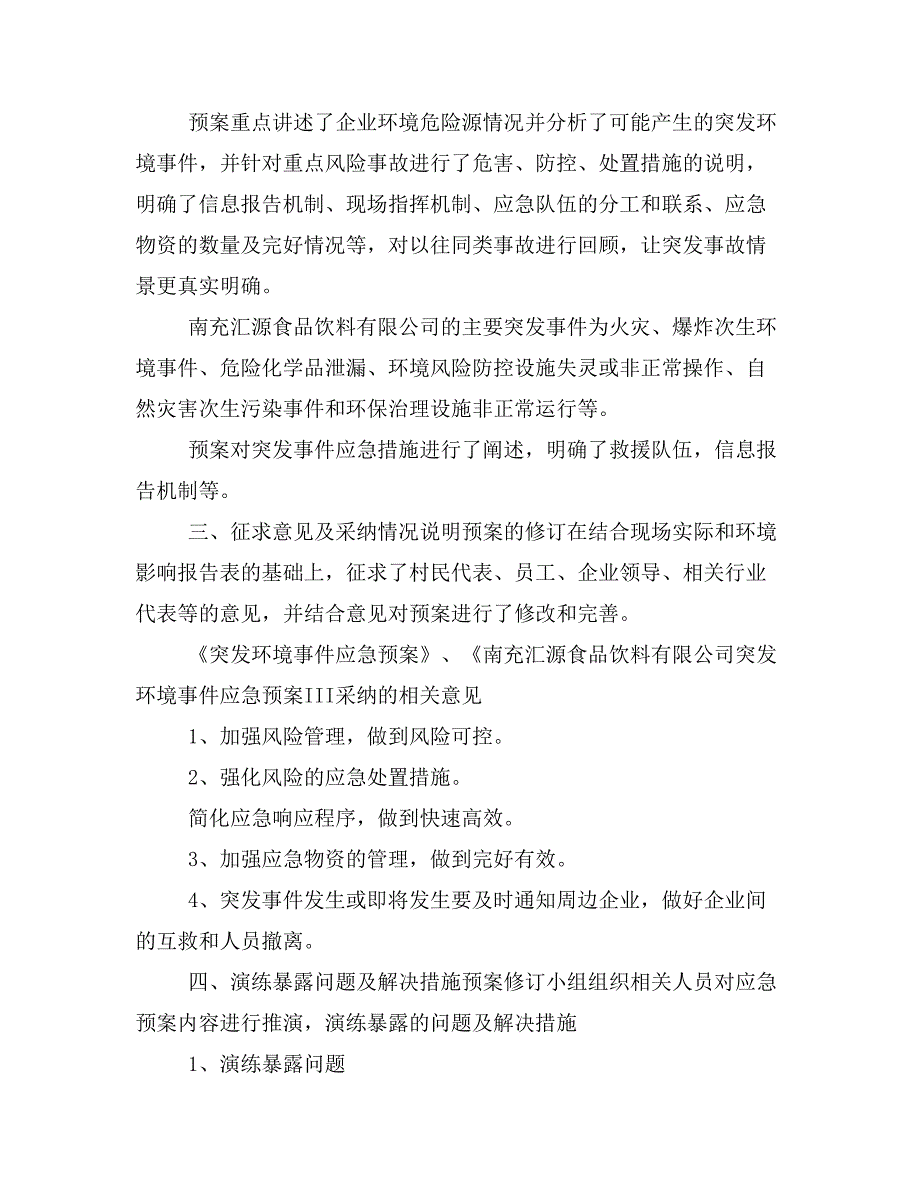 预案重点讲述了企业环境危险源情况并分析了可能产生的突发环境事件，并针对重点风险事故进行了危害、防控、处置措施的说明，明确了信息报告机制、现场指挥机制、应急队伍的分工和联系、应急物资的数量及完好情况等，对以往同类事故进行回顾，让突发事故情景更真实明确。

南充汇源食品饮料有限公司的主要突发事件为火灾、爆炸次生环境事件、危险化学品泄漏、环境风险防控设施失灵或非正常操作、自然灾害次生污染事件和环保治理设施非正常运行等。

预案对突发事件应急措施进行了阐述，明确了救援队伍，信息报告机制等。

三、征求意见及采纳情况说明预案的修订在结合现场实际和环境影响报告表的基础上，征求了村民代表、员工、企业领导、相关行业代表等的意见，并结合意见对预案进行了修改和完善。

《突发环境事件应急预案》、《南充汇源食品饮料有限公司突发环境事件应急预案III采纳的相关意见

1、加强风险管理，做到风险可控。

2、强化风险的应急处置措施。

简化应急响应程序，做到快速高效。

3、加强应急物资的管理，做到完好有效。

4、突发事件发生或即将发生要及时通知周边企业，做好企业间的互救和人员撤离。

四、演练暴露问题及解决措施预案修订小组组织相关人员对应急预案内容进行推演，演练暴露的问题及解决措施

1、演练暴露问题